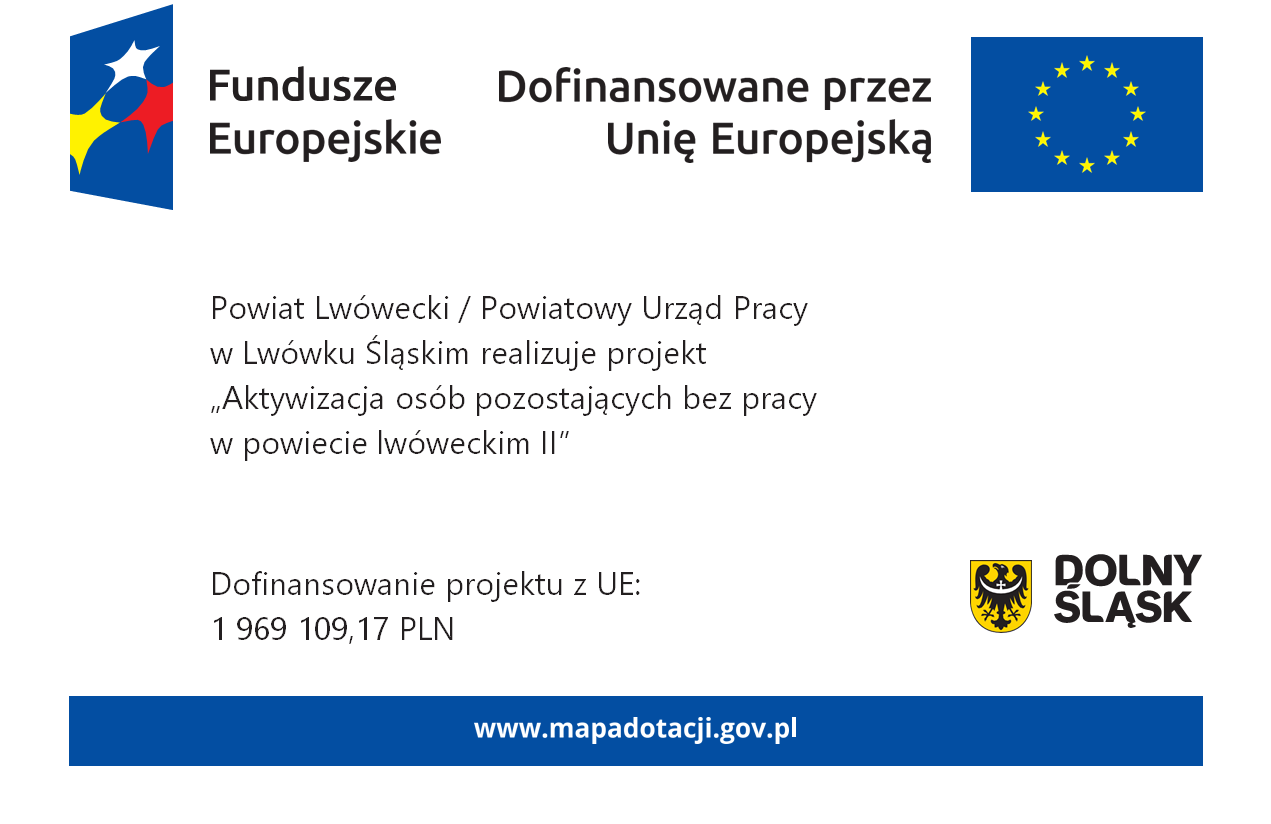 Fundusze
Europejskie

Dofinansowane przez
Unię Europejską

Powiat Lwówecki / Powiatowy Urząd Pracy w Lwówku Śląskim realizuje projekt „Aktywizacja osób pozostających bez pracy w powiecie lwóweckim II"

Dofinansowanie projektu z UE:
1 969 109,17 PLN

DOLNY
ŚLĄSK

www.mapadotacji.gov.pl